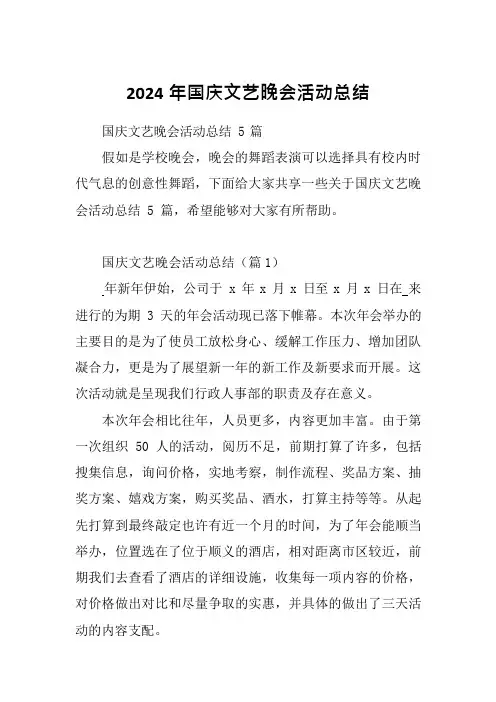 2024 年国庆文艺晚会活动总结

国庆文艺晚会活动总结 5 篇

假如是学校晚会，晚会的舞蹈表演可以选择具有校内时代气息的创意性舞蹈，下面给大家共享一些关于国庆文艺晚会活动总结 5 篇，希望能够对大家有所帮助。

国庆文艺晚会活动总结（篇 1）

_年新年伊始，公司于 x 年 x 月 x 日至 x 月 x 日在_来进行的为期 3 天的年会活动现已落下帷幕。本次年会举办的主要目的是为了使员工放松身心、缓解工作压力、增加团队凝合力，更是为了展望新一年的新工作及新要求而开展。这次活动就是呈现我们行政人事部的职责及存在意义。

本次年会相比往年，人员更多，内容更加丰富。由于第一次组织 50 人的活动，阅历不足，前期打算了许多，包括搜集信息，询问价格，实地考察，制作流程、奖品方案、抽奖方案、嬉戏方案，购买奖品、酒水，打算主持等等。从起先打算到最终敲定也许有近一个月的时间，为了年会能顺当举办，位置选在了位于顺义的酒店，相对距离市区较近，前期我们去查看了酒店的详细设施，收集每一项内容的价格，对价格做出对比和尽量争取的实惠，并具体的做出了三天活动的内容支配。